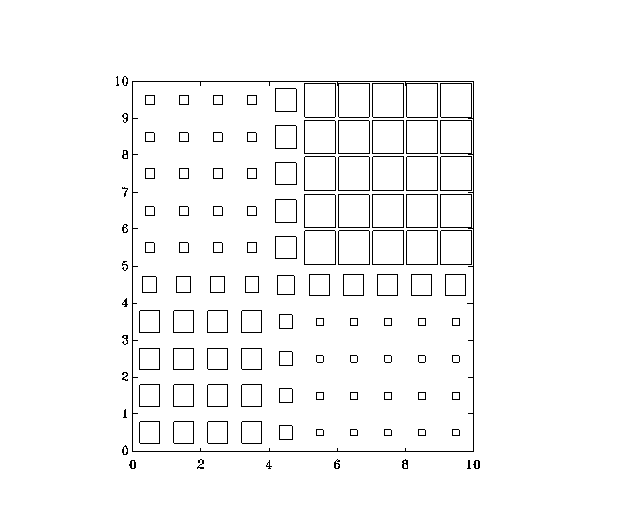 10
9
8
7
6
5
4
3
2
1
0
0
2
4
6
8
10